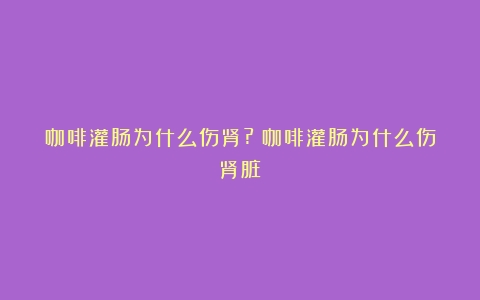 咖啡灌肠为什么伤肾？咖啡灌肠为什么伤肾脏